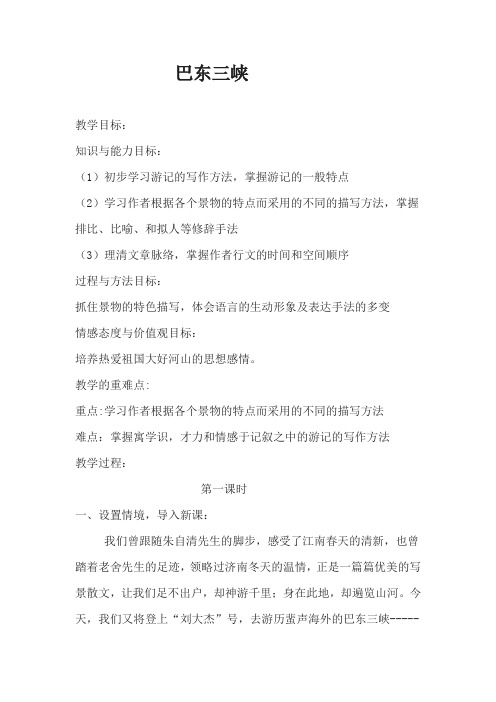 巴东三峡

教学目标：

知识与能力目标：

（1）初步学习游记的写作方法，掌握游记的一般特点

（2）学习作者根据各个景物的特点而采用的不同的描写方法，掌握排比、比喻、和拟人等修辞手法

（3）理清文章脉络，掌握作者行文的时间和空间顺序

过程与方法目标：

抓住景物的特色描写，体会语言的生动形象及表达手法的多变

情感态度与价值观目标：

培养热爱祖国大好河山的思想感情。

教学的重难点：

重点:学习作者根据各个景物的特点而采用的不同的描写方法

难点：掌握寓学识，才力和情感于记叙之中的游记的写作方法

教学过程：

第一课时

一、设置情境，导入新课：

我们曾跟随朱自清先生的脚步，感受了江南春天的清新，也曾踏着老舍先生的足迹，领略过济南冬天的温情，正是一篇篇优美的写景散文，让我们足不出户，却神游千里；身在此地，却遍览山河。今天，我们又将登上“刘大杰”号，去游历蜚声海外的巴东三峡-----